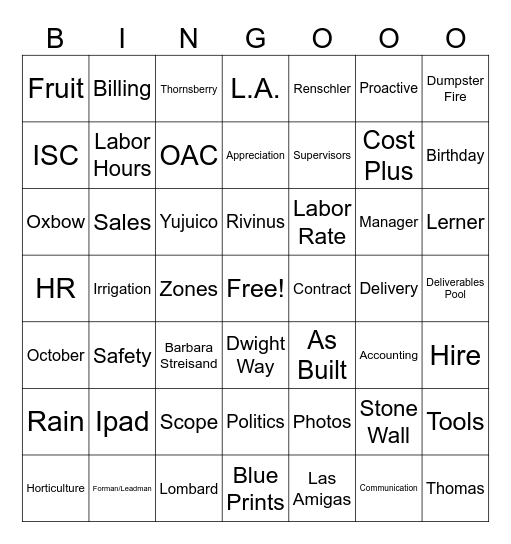 | B | I | N | G | O | O | O |
|---|---|---|---|---|---|---|
| Fruit | Billing | Thornsberry | L.A. | Renschler | Proactive | Dumpster Fire |
| ISC | Labor Hours | OAC | Appreciation | Supervisors | Cost Plus | Birthday |
| Oxbow | Sales | Yujuico | Rivinus | Labor Rate | Manager | Lerner |
| HR | Irrigation | Zones | Free! | Contract | Delivery | Deliverables Pool |
| October | Safety | Barbara Streisand | Dwight Way | As Built | Accounting | Hire |
| Rain | Ipad | Scope | Politics | Photos | Stone Wall | Tools |
| Horticulture | Forman/Leadman | Lombard | Blue Prints | Las Amigas | Communication | Thomas |